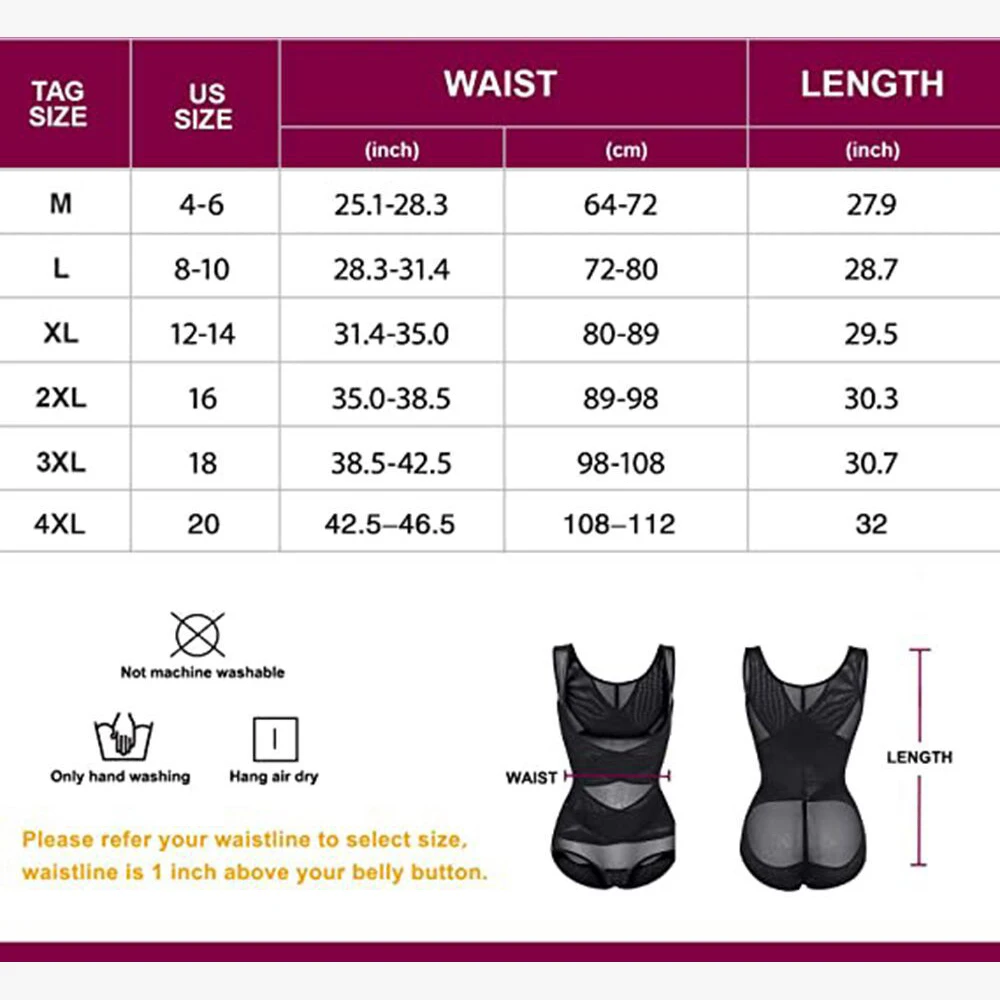 | TAG SIZE | US SIZE | WAIST (inch) | WAIST (cm) | LENGTH (inch) |
|---|---|---|---|---|
| M | 4-6 | 25.1-28.3 | 64-72 | 27.9 |
| L | 8-10 | 28.3-31.4 | 72-80 | 28.7 |
| XL | 12-14 | 31.4-35.0 | 80-89 | 29.5 |
| 2XL | 16 | 35.0-38.5 | 89-98 | 30.3 |
| 3XL | 18 | 38.5-42.5 | 98-108 | 30.7 |
| 4XL | 20 | 42.5–46.5 | 108–112 | 32 |

Not machine washable

Only hand washing

Hang air dry

Please refer your waistline to select size, waistline is 1 inch above your belly button.

WAIST

LENGTH